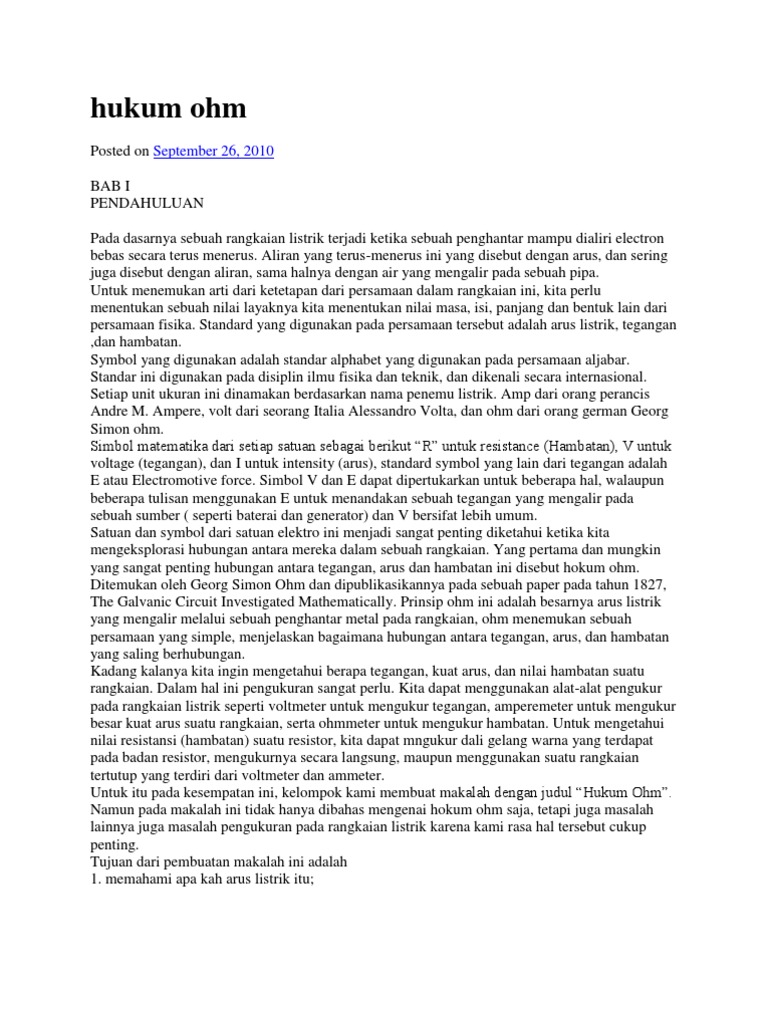 hukum ohm

Posted on September 26, 2010

BAB I
PENDAHULUAN

Pada dasarnya sebuah rangkaian listrik terjadi ketika sebuah penghantar mampu dialiri electron bebas secara terus menerus. Aliran yang terus-menerus ini yang disebut dengan arus, dan sering juga disebut dengan aliran, sama halnya dengan air yang mengalir pada sebuah pipa.
Untuk menemukan arti dari ketetapan dari persamaan dalam rangkaian ini, kita perlu menentukan sebuah nilai layaknya kita menentukan nilai masa, isi, panjang dan bentuk lain dari persamaan fisika. Standard yang digunakan pada persamaan tersebut adalah arus listrik, tegangan ,dan hambatan.
Symbol yang digunakan adalah standar alphabet yang digunakan pada persamaan aljabar. Standar ini digunakan pada disiplin ilmu fisika dan teknik, dan dikenali secara internasional. Setiap unit ukuran ini dinamakan berdasarkan nama penemu listrik. Amp dari orang perancis Andre M. Ampere, volt dari seorang Italia Alessandro Volta, dan ohm dari orang german Georg Simon ohm.
Simbol matematika dari setiap satuan sebagai berikut “R” untuk resistance (Hambatan), V untuk voltage (tegangan), dan I untuk intensity (arus), standard symbol yang lain dari tegangan adalah E atau Electromotive force. Simbol V dan E dapat dipertukarkan untuk beberapa hal, walaupun beberapa tulisan menggunakan E untuk menandakan sebuah tegangan yang mengalir pada sebuah sumber ( seperti baterai dan generator) dan V bersifat lebih umum.
Satuan dan symbol dari satuan elektro ini menjadi sangat penting diketahui ketika kita mengeksplorasi hubungan antara mereka dalam sebuah rangkaian. Yang pertama dan mungkin yang sangat penting hubungan antara tegangan, arus dan hambatan ini disebut hokum ohm. Ditemukan oleh Georg Simon Ohm dan dipublikasikannya pada sebuah paper pada tahun 1827, The Galvanic Circuit Investigated Mathematically. Prinsip ohm ini adalah besarnya arus listrik yang mengalir melalui sebuah penghantar metal pada rangkaian, ohm menemukan sebuah persamaan yang simple, menjelaskan bagaimana hubungan antara tegangan, arus, dan hambatan yang saling berhubungan.
Kadang kalanya kita ingin mengetahui berapa tegangan, kuat arus, dan nilai hambatan suatu rangkaian. Dalam hal ini pengukuran sangat perlu. Kita dapat menggunakan alat-alat pengukur pada rangkaian listrik seperti voltmeter untuk mengukur tegangan, amperemeter untuk mengukur besar kuat arus suatu rangkaian, serta ohmmeter untuk mengukur hambatan. Untuk mengetahui nilai resistansi (hambatan) suatu resistor, kita dapat mngukur dali gelang warna yang terdapat pada badan resistor, mengukurnya secara langsung, maupun menggunakan suatu rangkaian tertutup yang terdiri dari voltmeter dan ammeter.
Untuk itu pada kesempatan ini, kelompok kami membuat makalah dengan judul “Hukum Ohm”. Namun pada makalah ini tidak hanya dibahas mengenai hokum ohm saja, tetapi juga masalah lainnya juga masalah pengukuran pada rangkaian listrik karena kami rasa hal tersebut cukup penting.
Tujuan dari pembuatan makalah ini adalah
1. memahami apa kah arus listrik itu;